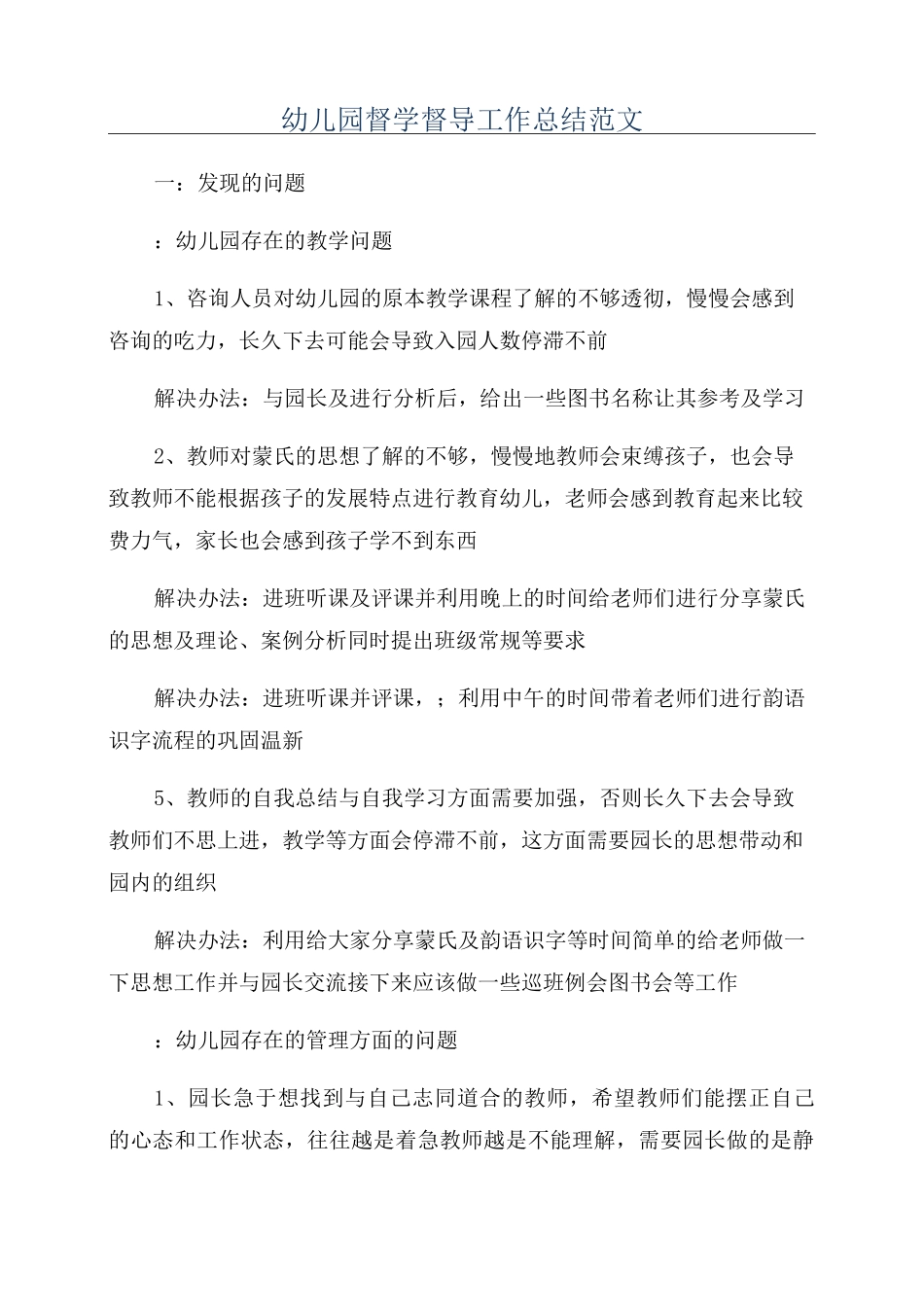 幼儿园督学督导工作总结范文

一：发现的问题

：幼儿园存在的教学问题

1、咨询人员对幼儿园的原本教学课程了解的不够透彻，慢慢会感到咨询的吃力，长久下去可能会导致入园人数停滞不前

解决办法：与园长及进行分析后，给出一些图书名称让其参考及学习

2、教师对蒙氏的思想了解的不够，慢慢地教师会束缚孩子，也会导致教师不能根据孩子的发展特点进行教育幼儿，老师会感到教育起来比较费力气，家长也会感到孩子学不到东西

解决办法：进班听课及评课并利用晚上的时间给老师们进行分享蒙氏的思想及理论、案例分析同时提出班级常规等要求

解决办法：进班听课并评课，；利用中午的时间带着老师们进行韵语识字流程的巩固温新

5、教师的自我总结与自我学习方面需要加强，否则长久下去会导致教师们不思上进，教学等方面会停滞不前，这方面需要园长的思想带动和园内的组织

解决办法：利用给大家分享蒙氏及韵语识字等时间简单的给老师做一下思想工作并与园长交流接下来应该做一些巡班例会图书会等工作

：幼儿园存在的管理方面的问题

1、园长急于想找到与自己志同道合的教师，希望教师们能摆正自己的心态和工作状态，往往越是着急教师越是不能理解，需要园长做的是静